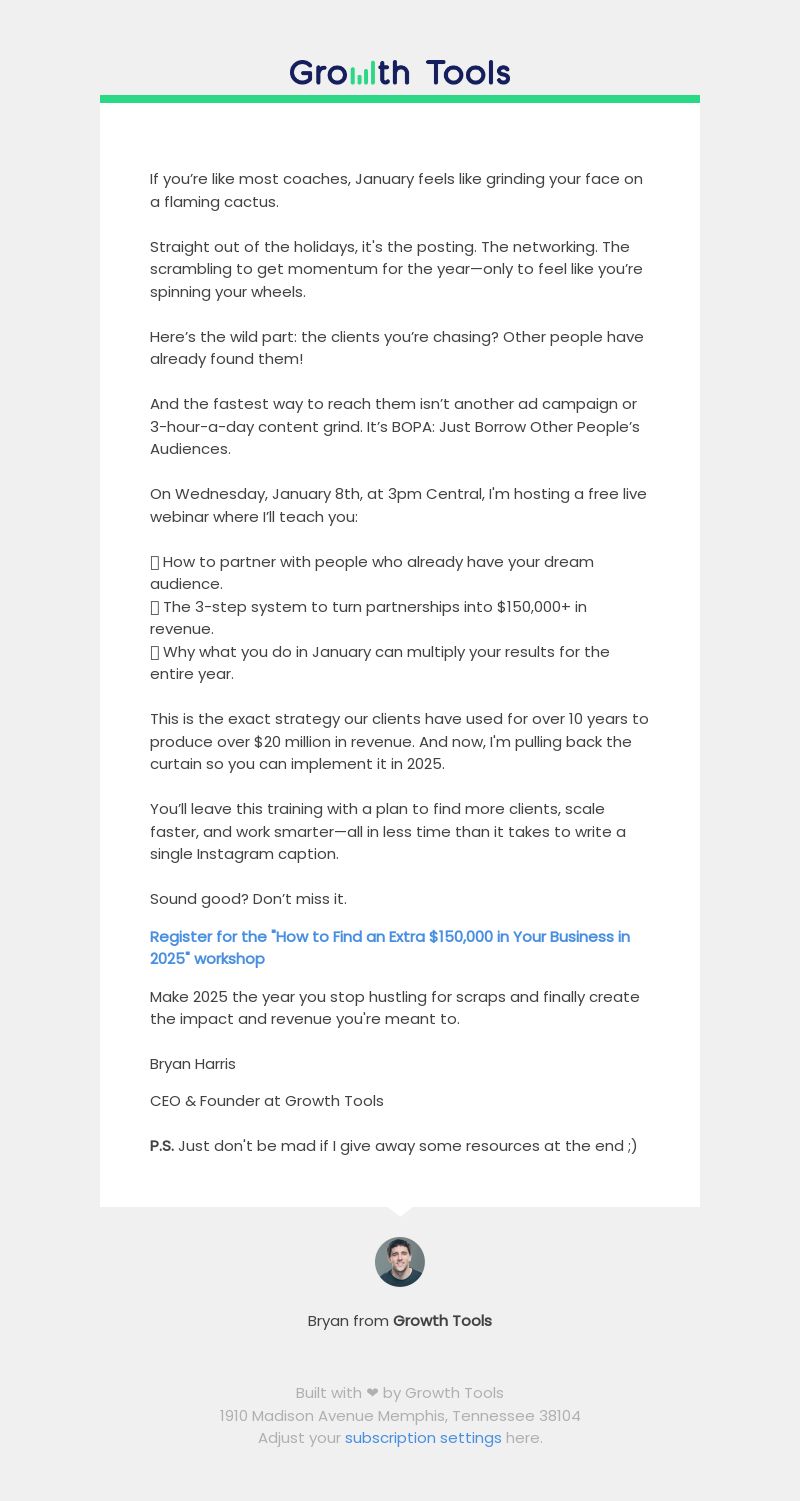 Growth Tools

If you're like most coaches, January feels like grinding your face on a flaming cactus.

Straight out of the holidays, it's the posting. The networking. The scrambling to get momentum for the year—only to feel like you're spinning your wheels.

Here's the wild part: the clients you're chasing? Other people have already found them!

And the fastest way to reach them isn't another ad campaign or 3-hour-a-day content grind. It's BOPA: Just Borrow Other People's Audiences.

On Wednesday, January 8th, at 3pm Central, I'm hosting a free live webinar where I'll teach you:

 How to partner with people who already have your dream audience.
 The 3-step system to turn partnerships into $150,000+ in revenue.
 Why what you do in January can multiply your results for the entire year.

This is the exact strategy our clients have used for over 10 years to produce over $20 million in revenue. And now, I'm pulling back the curtain so you can implement it in 2025.

You'll leave this training with a plan to find more clients, scale faster, and work smarter—all in less time than it takes to write a single Instagram caption.

Sound good? Don't miss it.

Register for the "How to Find an Extra $150,000 in Your Business in 2025" workshop

Make 2025 the year you stop hustling for scraps and finally create the impact and revenue you're meant to.

Bryan Harris

CEO & Founder at Growth Tools

P.S. Just don't be mad if I give away some resources at the end ;)

Bryan from Growth Tools

Built with ❤ by Growth Tools
1910 Madison Avenue Memphis, Tennessee 38104
Adjust your subscription settings here.